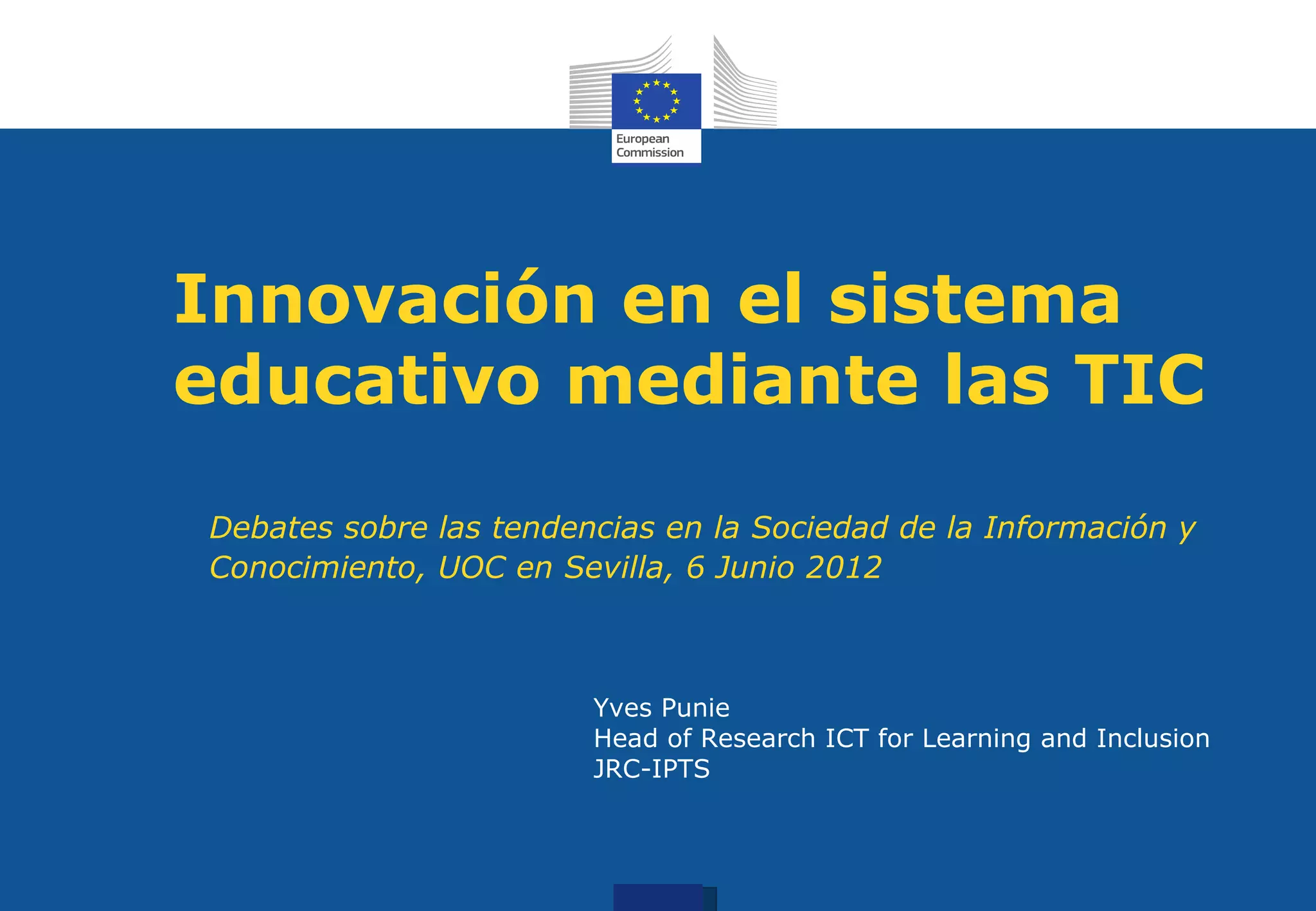 European Commission

Innovación en el sistema educativo mediante las TIC

Debates sobre las tendencias en la Sociedad de la Información y Conocimiento, UOC en Sevilla, 6 Junio 2012

Yves Punie
Head of Research ICT for Learning and Inclusion
JRC-IPTS